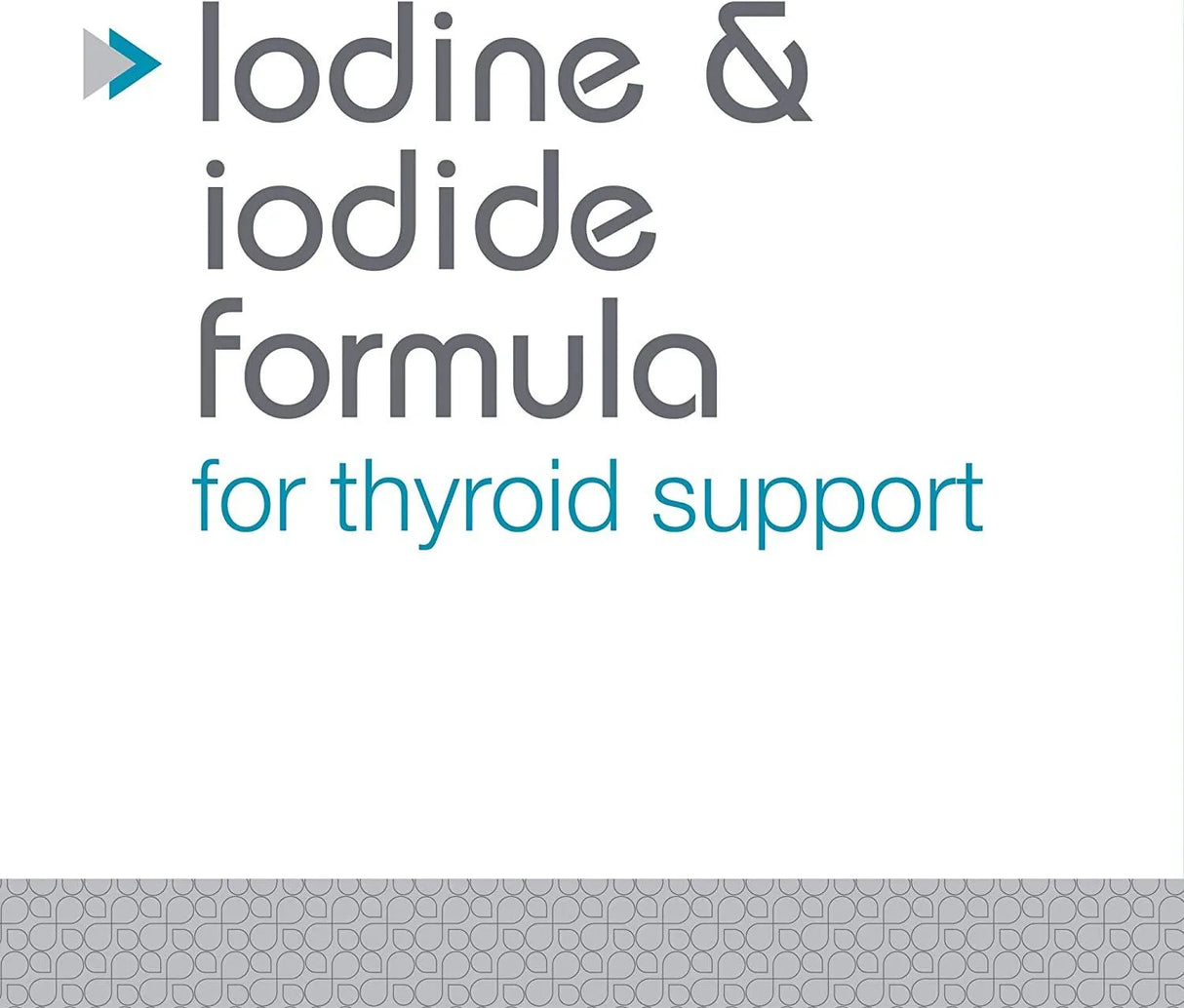 Iodine &
iodide
formula
for thyroid support